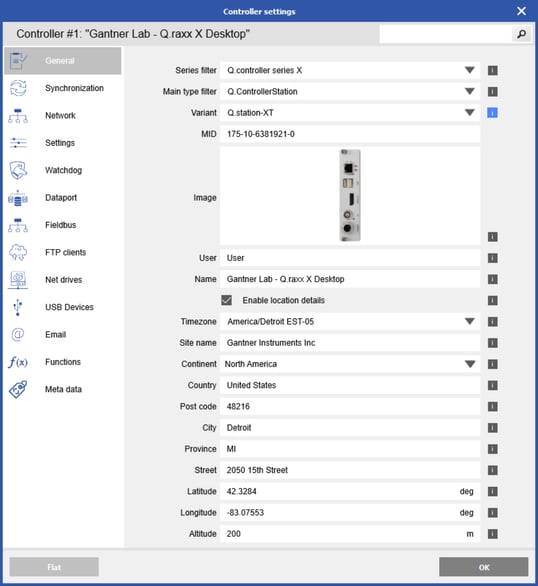 Controller settings

Controller #1: "Gantner Lab - Q.raxx X Desktop"

General
Synchronization
Network
Settings
Watchdog
Dataport
Fieldbus
FTP clients
Net drives
USB Devices
Email
Functions
Meta data

Series filter Q.controller series X
Main type filter Q.ControllerStation
Variant Q.station-XT
MID 175-10-6381921-0
Image
User User
Name Gantner Lab - Q.raxx X Desktop
Enable location details
Timezone America/Detroit EST-05
Site name Gantner Instruments Inc
Continent North America
Country United States
Post code 48216
City Detroit
Province MI
Street 2050 15th Street
Latitude 42.3284 deg
Longitude -83.07553 deg
Altitude 200 m

Flat
OK